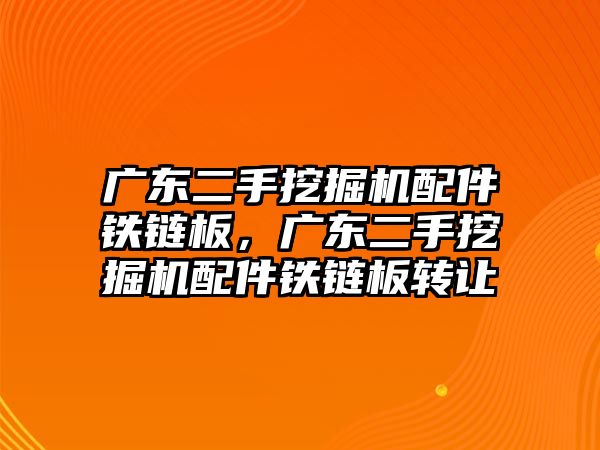 广东二手挖掘机配件铁链板，广东二手挖掘机配件铁链板转让